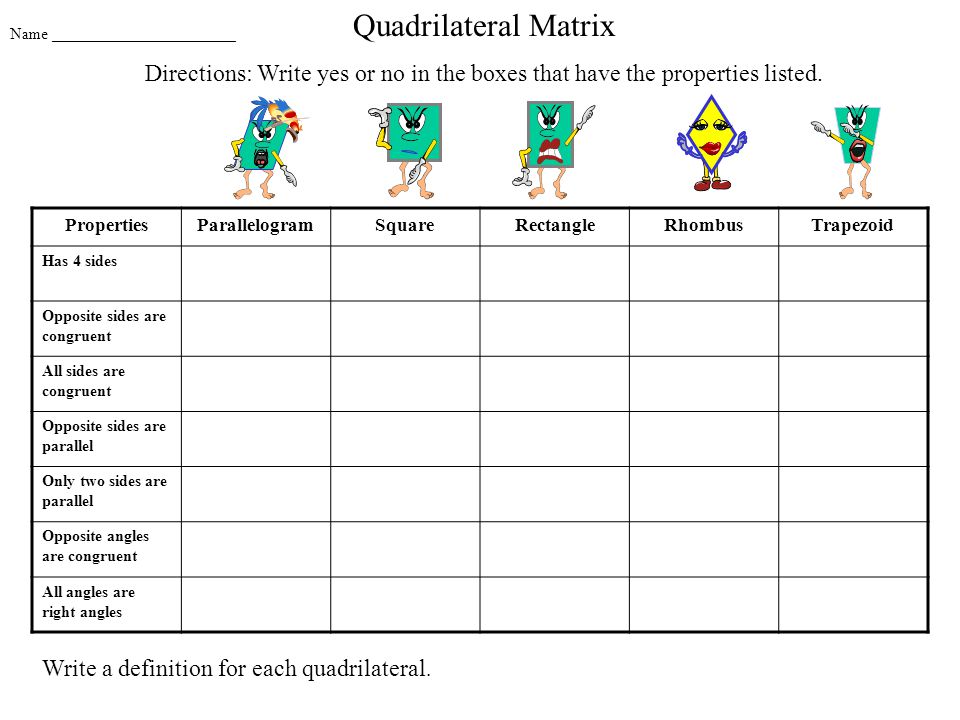 Name ______________________

Quadrilateral Matrix

Directions: Write yes or no in the boxes that have the properties listed.

| Properties | Parallelogram | Square | Rectangle | Rhombus | Trapezoid |
|---|---|---|---|---|---|
| Has 4 sides | | | | | |
| Opposite sides are congruent | | | | | |
| All sides are congruent | | | | | |
| Opposite sides are parallel | | | | | |
| Only two sides are parallel | | | | | |
| Opposite angles are congruent | | | | | |
| All angles are right angles | | | | | |

Write a definition for each quadrilateral.